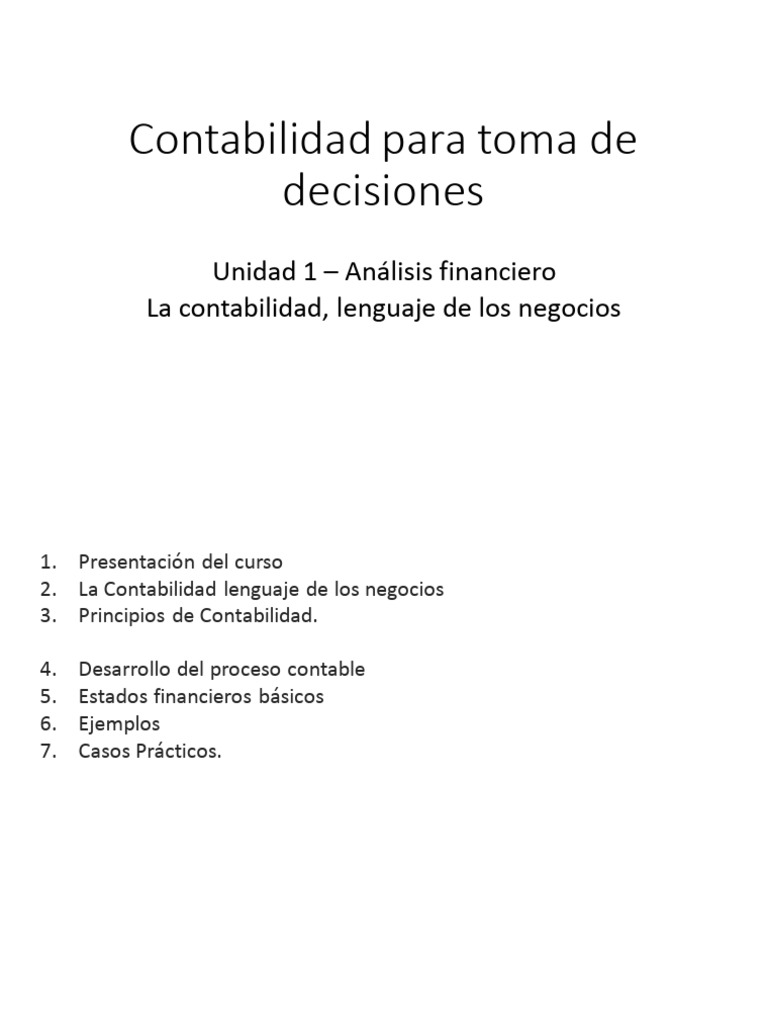 Contabilidad para toma de decisiones

Unidad 1 – Análisis financiero
La contabilidad, lenguaje de los negocios

1. Presentación del curso
2. La Contabilidad lenguaje de los negocios
3. Principios de Contabilidad.

4. Desarrollo del proceso contable
5. Estados financieros básicos
6. Ejemplos
7. Casos Prácticos.